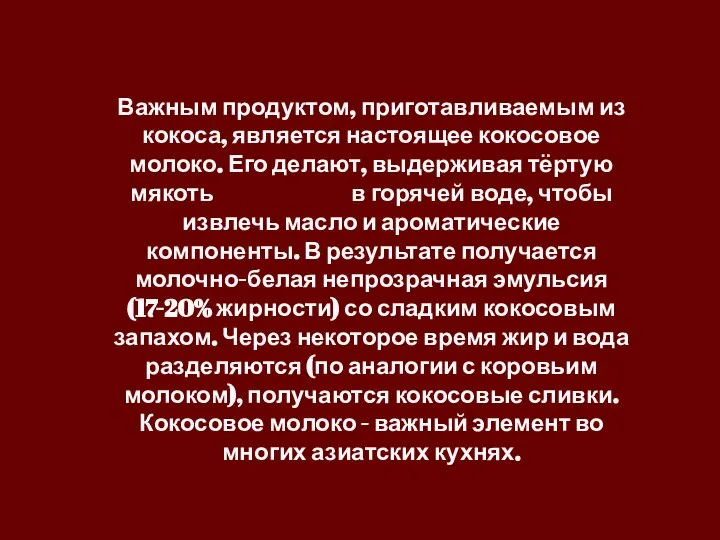 Важным продуктом, приготавливаемым из кокоса, является настоящее кокосовое молоко. Его делают, выдерживая тёртую мякоть в горячей воде, чтобы извлечь масло и ароматические компоненты. В результате получается молочно-белая непрозрачная эмульсия (17-20% жирности) со сладким кокосовым запахом. Через некоторое время жир и вода разделяются (по аналогии с коровьим молоком), получаются кокосовые сливки. Кокосовое молоко - важный элемент во многих азиатских кухнях.